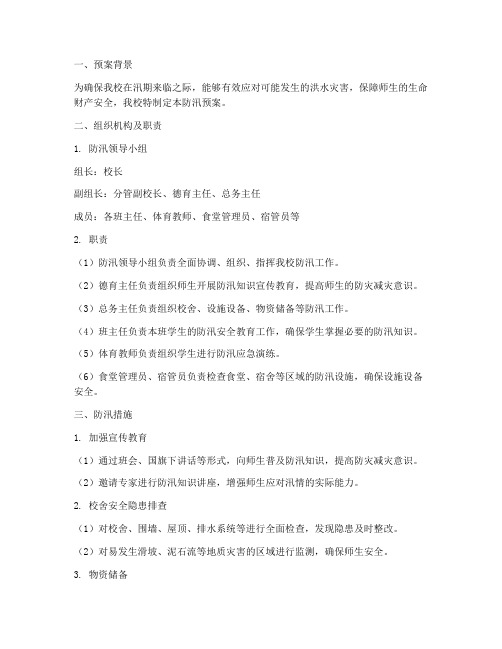 一、预案背景

为确保我校在汛期来临之际，能够有效应对可能发生的洪水灾害，保障师生的生命财产安全，我校特制定本防汛预案。

二、组织机构及职责

1. 防汛领导小组

组长：校长

副组长：分管副校长、德育主任、总务主任

成员：各班主任、体育教师、食堂管理员、宿管员等

2. 职责

（1）防汛领导小组负责全面协调、组织、指挥我校防汛工作。

（2）德育主任负责组织师生开展防汛知识宣传教育，提高师生的防灾减灾意识。

（3）总务主任负责组织校舍、设施设备、物资储备等防汛工作。

（4）班主任负责本班学生的防汛安全教育工作，确保学生掌握必要的防汛知识。

（5）体育教师负责组织学生进行防汛应急演练。

（6）食堂管理员、宿管员负责检查食堂、宿舍等区域的防汛设施，确保设施设备安全。

三、防汛措施

1. 加强宣传教育

（1）通过班会、国旗下讲话等形式，向师生普及防汛知识，提高防灾减灾意识。

（2）邀请专家进行防汛知识讲座，增强师生应对汛情的实际能力。

2. 校舍安全隐患排查

（1）对校舍、围墙、屋顶、排水系统等进行全面检查，发现隐患及时整改。

（2）对易发生滑坡、泥石流等地质灾害的区域进行监测，确保师生安全。

3. 物资储备